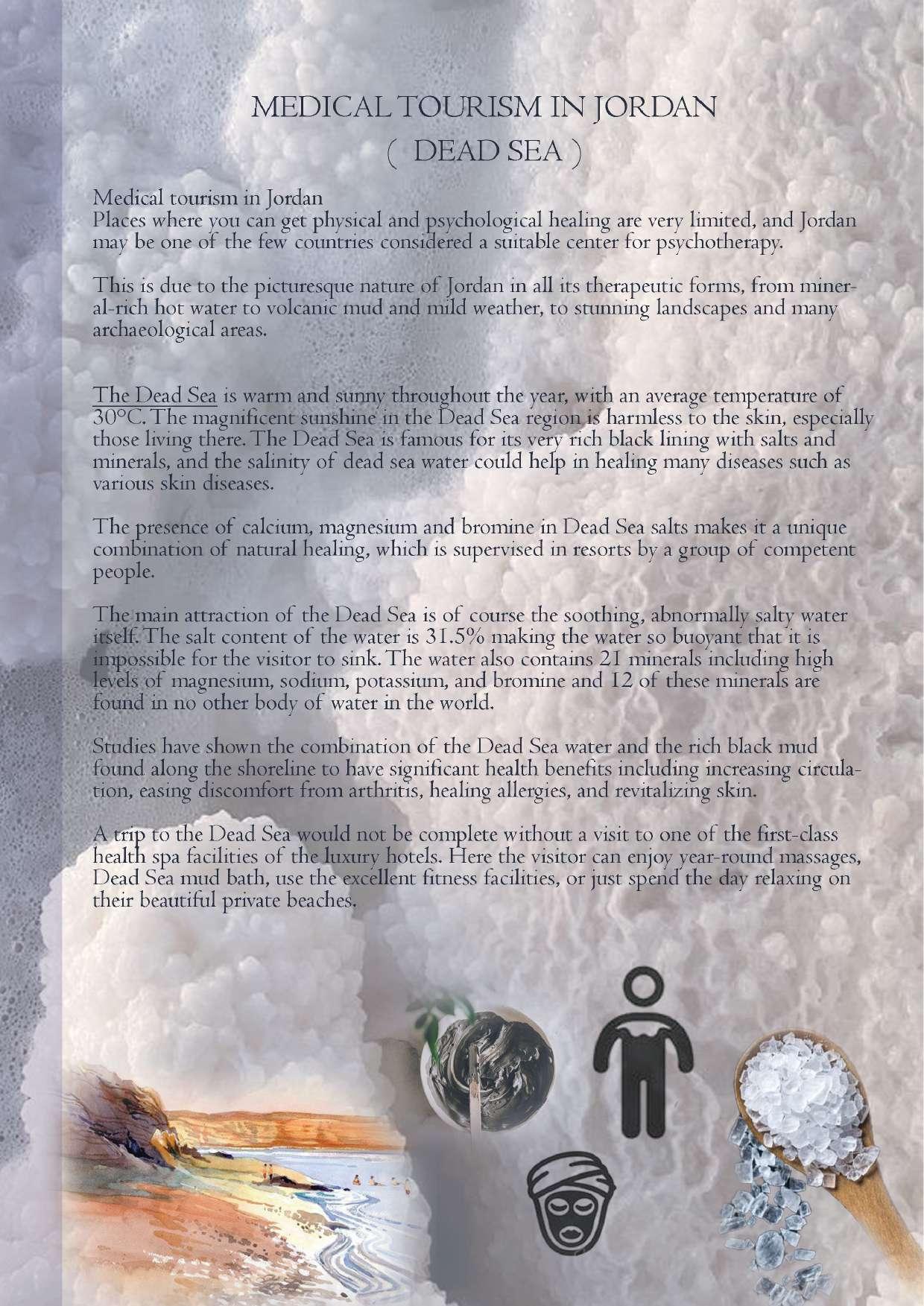 MEDICAL TOURISM IN JORDAN
( DEAD SEA )

Medical tourism in Jordan
Places where you can get physical and psychological healing are very limited, and Jordan may be one of the few countries considered a suitable center for psychotherapy.

This is due to the picturesque nature of Jordan in all its therapeutic forms, from mineral-rich hot water to volcanic mud and mild weather, to stunning landscapes and many archaeological areas.

The Dead Sea is warm and sunny throughout the year, with an average temperature of 30°C. The magnificent sunshine in the Dead Sea region is harmless to the skin, especially those living there. The Dead Sea is famous for its very rich black lining with salts and minerals, and the salinity of dead sea water could help in healing many diseases such as various skin diseases.

The presence of calcium, magnesium and bromine in Dead Sea salts makes it a unique combination of natural healing, which is supervised in resorts by a group of competent people.

The main attraction of the Dead Sea is of course the soothing, abnormally salty water itself. The salt content of the water is 31.5% making the water so buoyant that it is impossible for the visitor to sink. The water also contains 21 minerals including high levels of magnesium, sodium, potassium, and bromine and 12 of these minerals are found in no other body of water in the world.

Studies have shown the combination of the Dead Sea water and the rich black mud found along the shoreline to have significant health benefits including increasing circulation, easing discomfort from arthritis, healing allergies, and revitalizing skin.

A trip to the Dead Sea would not be complete without a visit to one of the first-class health spa facilities of the luxury hotels. Here the visitor can enjoy year-round massages, Dead Sea mud bath, use the excellent fitness facilities, or just spend the day relaxing on their beautiful private beaches.